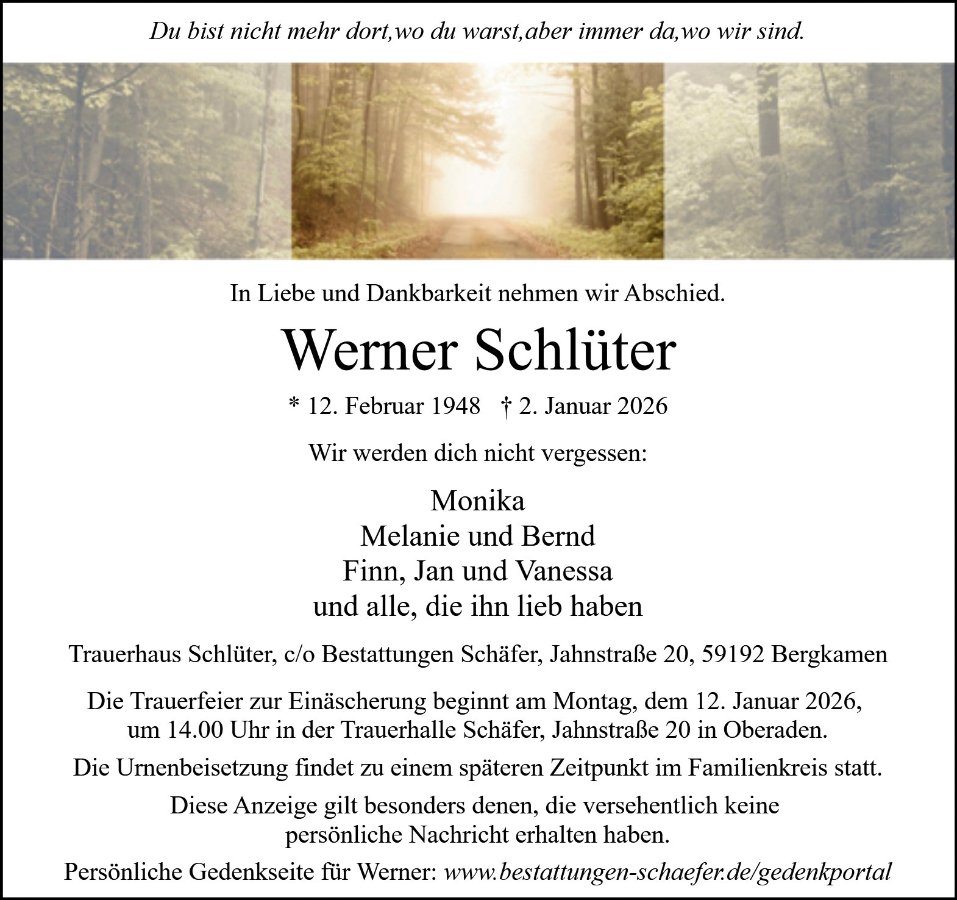 Du bist nicht mehr dort,wo du warst,aber immer da,wo wir sind.

In Liebe und Dankbarkeit nehmen wir Abschied.

Werner Schlüter

* 12. Februar 1948 † 2. Januar 2026

Wir werden dich nicht vergessen:

Monika
Melanie und Bernd
Finn, Jan und Vanessa
und alle, die ihn lieb haben

Trauerhaus Schlüter, c/o Bestattungen Schäfer, Jahnstraße 20, 59192 Bergkamen

Die Trauerfeier zur Einäscherung beginnt am Montag, dem 12. Januar 2026, um 14.00 Uhr in der Trauerhalle Schäfer, Jahnstraße 20 in Oberaden.

Die Urnenbeisetzung findet zu einem späteren Zeitpunkt im Familienkreis statt.

Diese Anzeige gilt besonders denen, die versehentlich keine persönliche Nachricht erhalten haben.

Persönliche Gedenkseite für Werner: www.bestattungen-schaefer.de/gedenkportal